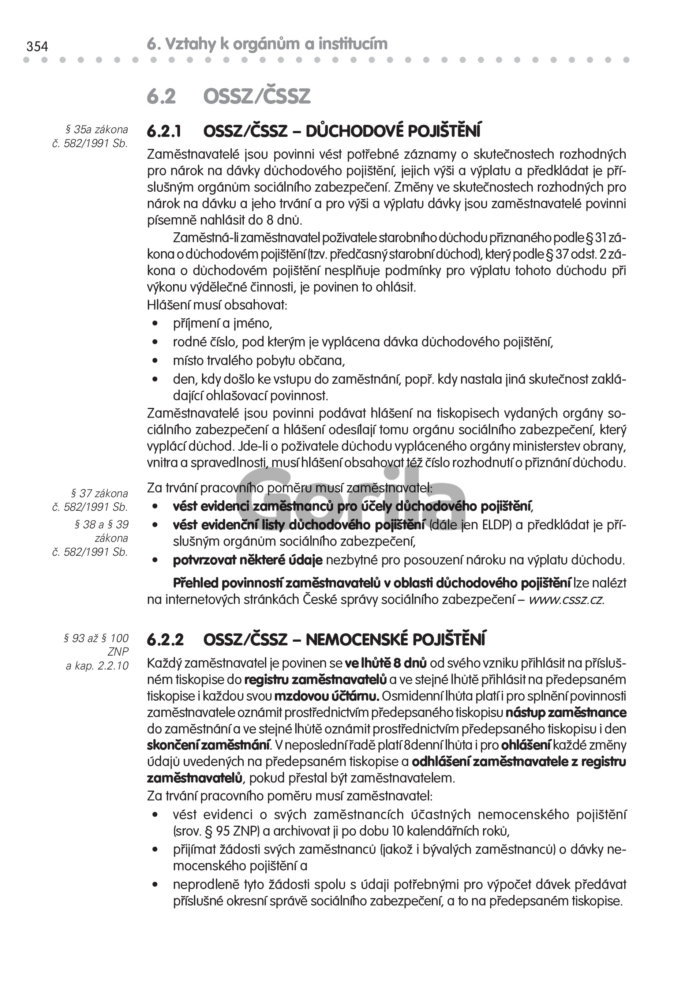 354 6. Vztahy k orgánům a institucím

6.2 OSSZ/ČSSZ

§ 35a zákona č. 582/1991 Sb.

6.2.1 OSSZ/ČSSZ – DŮCHODOVÉ POJIŠTĚNÍ

Zaměstnavatelé jsou povinni vést potřebné záznamy o skutečnostech rozhodných pro nárok na dávky důchodového pojištění, jejich výši a výplatu a předkládat je příslušným orgánům sociálního zabezpečení. Změny ve skutečnostech rozhodných pro nárok na dávku a jeho trvání a pro výši a výplatu dávky jsou zaměstnavatelé povinni písemně nahlásit do 8 dnů.

Zaměstná-li zaměstnavatel poživatele starobního důchodu přiznaného podle § 31 zákona o důchodovém pojištění (tzv. předčasný starobní důchod), který podle § 37 odst. 2 zákona o důchodovém pojištění nesplňuje podmínky pro výplatu tohoto důchodu při výkonu výdělečné činnosti, je povinen to ohlásit.

Hlášení musí obsahovat:
• příjmení a jméno,
• rodné číslo, pod kterým je vyplácena dávka důchodového pojištění,
• místo trvalého pobytu občana,
• den, kdy došlo ke vstupu do zaměstnání, popř. kdy nastala jiná skutečnost zakládající ohlašovací povinnost.

Zaměstnavatelé jsou povinni podávat hlášení na tiskopisech vydaných orgány sociálního zabezpečení a hlášení odesílají tomu orgánu sociálního zabezpečení, který vyplácí důchod. Jde-li o poživatele důchodu vypláceného orgány ministerstev obrany, vnitra a spravedlnosti, musí hlášení obsahovat též číslo rozhodnutí o přiznání důchodu.

§ 37 zákona č. 582/1991 Sb.
§ 38 a § 39 zákona č. 582/1991 Sb.

Za trvání pracovního poměru musí zaměstnavatel:
• vést evidenci zaměstnanců pro účely důchodového pojištění,
• vést evidenční listy důchodového pojištění (dále jen ELDP) a předkládat je příslušným orgánům sociálního zabezpečení,
• potvrzovat některé údaje nezbytné pro posouzení nároku na výplatu důchodu.

Přehled povinností zaměstnavatelů v oblasti důchodového pojištění lze nalézt na internetových stránkách České správy sociálního zabezpečení – www.cssz.cz.

§ 93 až § 100 ZNP a kap. 2.2.10

6.2.2 OSSZ/ČSSZ – NEMOCENSKÉ POJIŠTĚNÍ

Každý zaměstnavatel je povinen se ve lhůtě 8 dnů od svého vzniku přihlásit na příslušném tiskopise do registru zaměstnavatelů a ve stejné lhůtě přihlásit na předepsaném tiskopise i každou svou mzdovou účtárnu. Osmidenní lhůta platí i pro splnění povinnosti zaměstnavatele oznámit prostřednictvím předepsaného tiskopisu nástup zaměstnance do zaměstnání a ve stejné lhůtě oznámit prostřednictvím předepsaného tiskopisu i den skončení zaměstnání. V neposlední řadě platí 8denní lhůta i pro ohlášení každé změny údajů uvedených na předepsaném tiskopise a odhlášení zaměstnavatele z registru zaměstnavatelů, pokud přestal být zaměstnavatelem.

Za trvání pracovního poměru musí zaměstnavatel:
• vést evidenci o svých zaměstnancích účastných nemocenského pojištění (srov. § 95 ZNP) a archivovat ji po dobu 10 kalendářních roků,
• přijímat žádosti svých zaměstnanců (jakož i bývalých zaměstnanců) o dávky nemocenského pojištění a
• neprodleně tyto žádosti spolu s údaji potřebnými pro výpočet dávek předávat příslušné okresní správě sociálního zabezpečení, a to na předepsaném tiskopise.

Gorila